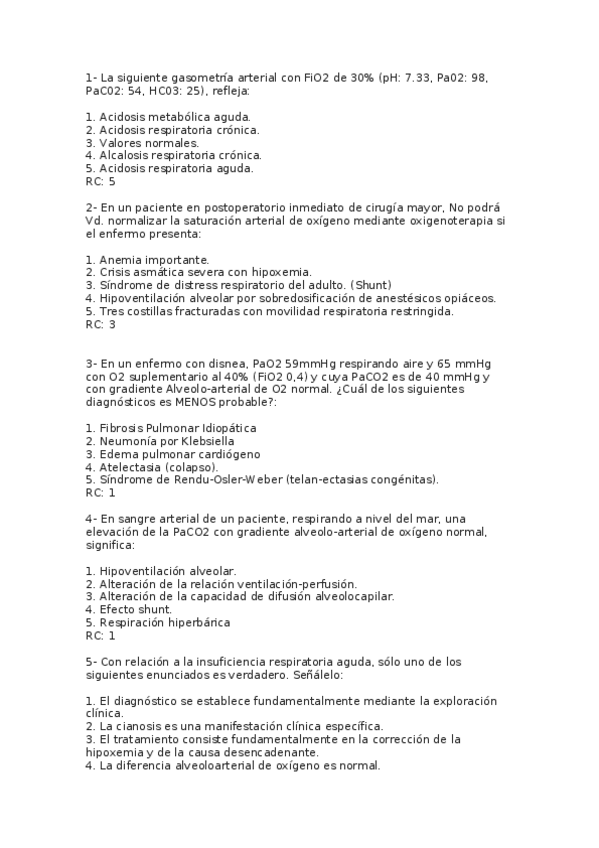 1- La siguiente gasometría arterial con FiO2 de 30% (pH: 7.33, Pa02: 98, PaC02: 54, HC03: 25), refleja:

1. Acidosis metabólica aguda.
2. Acidosis respiratoria crónica.
3. Valores normales.
4. Alcalosis respiratoria crónica.
5. Acidosis respiratoria aguda.
RC: 5

2- En un paciente en postoperatorio inmediato de cirugía mayor, No podrá Vd. normalizar la saturación arterial de oxígeno mediante oxigenoterapia si el enfermo presenta:

1. Anemia importante.
2. Crisis asmática severa con hipoxemia.
3. Síndrome de distress respiratorio del adulto. (Shunt)
4. Hipoventilación alveolar por sobredosificación de anestésicos opiáceos.
5. Tres costillas fracturadas con movilidad respiratoria restringida.
RC: 3

3- En un enfermo con disnea, PaO2 59mmHg respirando aire y 65 mmHg con O2 suplementario al 40% (FiO2 0,4) y cuya PaCO2 es de 40 mmHg y con gradiente Alveolo-arterial de O2 normal. ¿Cuál de los siguientes diagnósticos es MENOS probable?:

1. Fibrosis Pulmonar Idiopática
2. Neumonía por Klebsiella
3. Edema pulmonar cardiógeno
4. Atelectasia (colapso).
5. Síndrome de Rendu-Osler-Weber (telan-ectasias congénitas).
RC: 1

4- En sangre arterial de un paciente, respirando a nivel del mar, una elevación de la PaCO2 con gradiente alveolo-arterial de oxígeno normal, significa:

1. Hipoventilación alveolar.
2. Alteración de la relación ventilación-perfusión.
3. Alteración de la capacidad de difusión alveolocapilar.
4. Efecto shunt.
5. Respiración hiperbárica
RC: 1

5- Con relación a la insuficiencia respiratoria aguda, sólo uno de los siguientes enunciados es verdadero. Señálelo:

1. El diagnóstico se establece fundamentalmente mediante la exploración clínica.
2. La cianosis es una manifestación clínica específica.
3. El tratamiento consiste fundamentalmente en la corrección de la hipoxemia y de la causa desencadenante.
4. La diferencia alveoloarterial de oxígeno es normal.